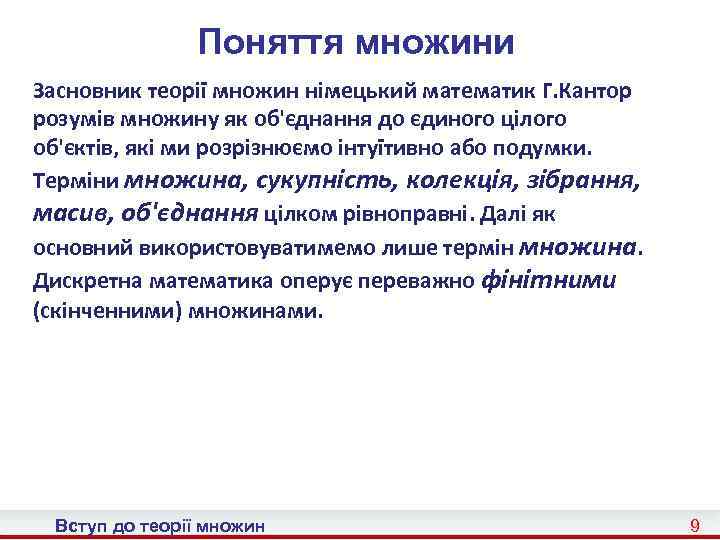 Поняття множини

Засновник теорії множин німецький математик Г.Кантор розумів множину як об'єднання до єдиного цілого об'єктів, які ми розрізнюємо інтуїтивно або подумки. Терміни множина, сукупність, колекція, зібрання, масив, об'єднання цілком рівноправні. Далі як основний використовуватимемо лише термін множина. Дискретна математика оперує переважно фінітними (скінченними) множинами.

Вступ до теорії множин 9